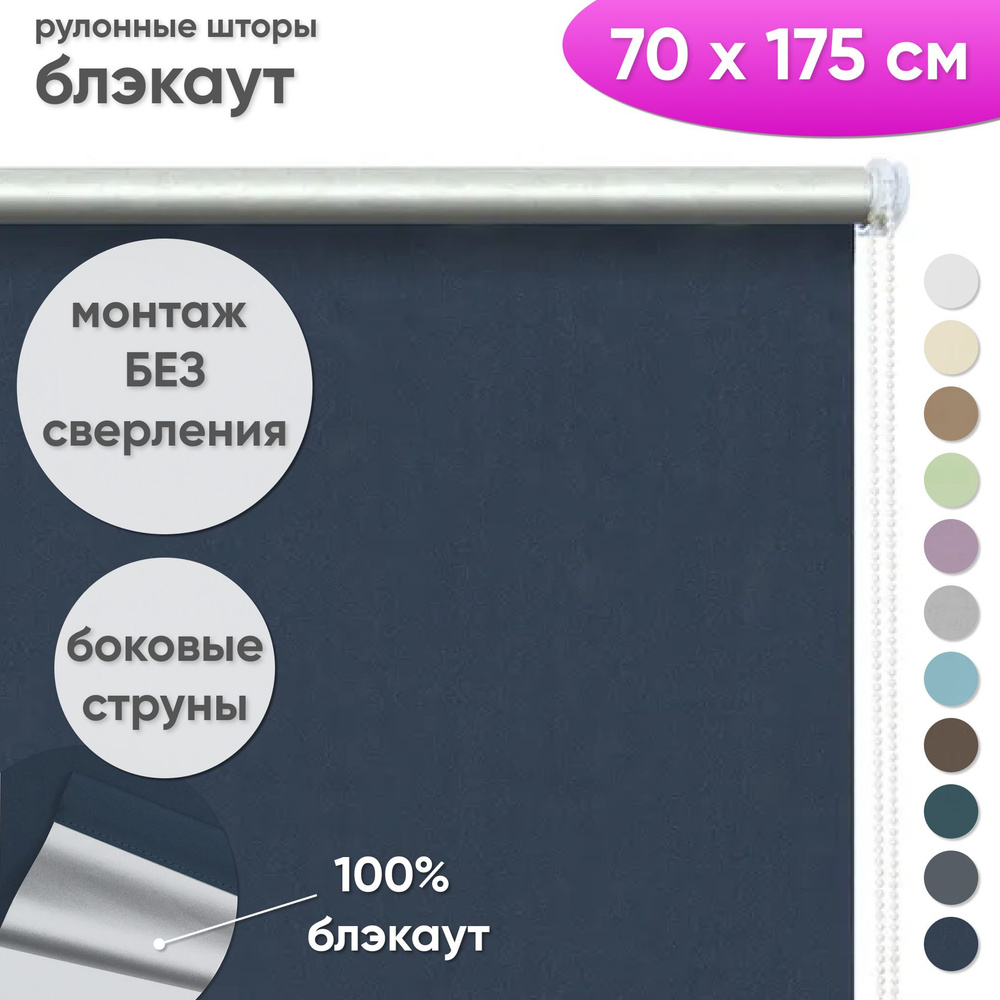 рулонные шторы
блэкаут

70 x 175 см

монтаж
БЕЗ
сверления

боковые
струны

100%
блэкаут